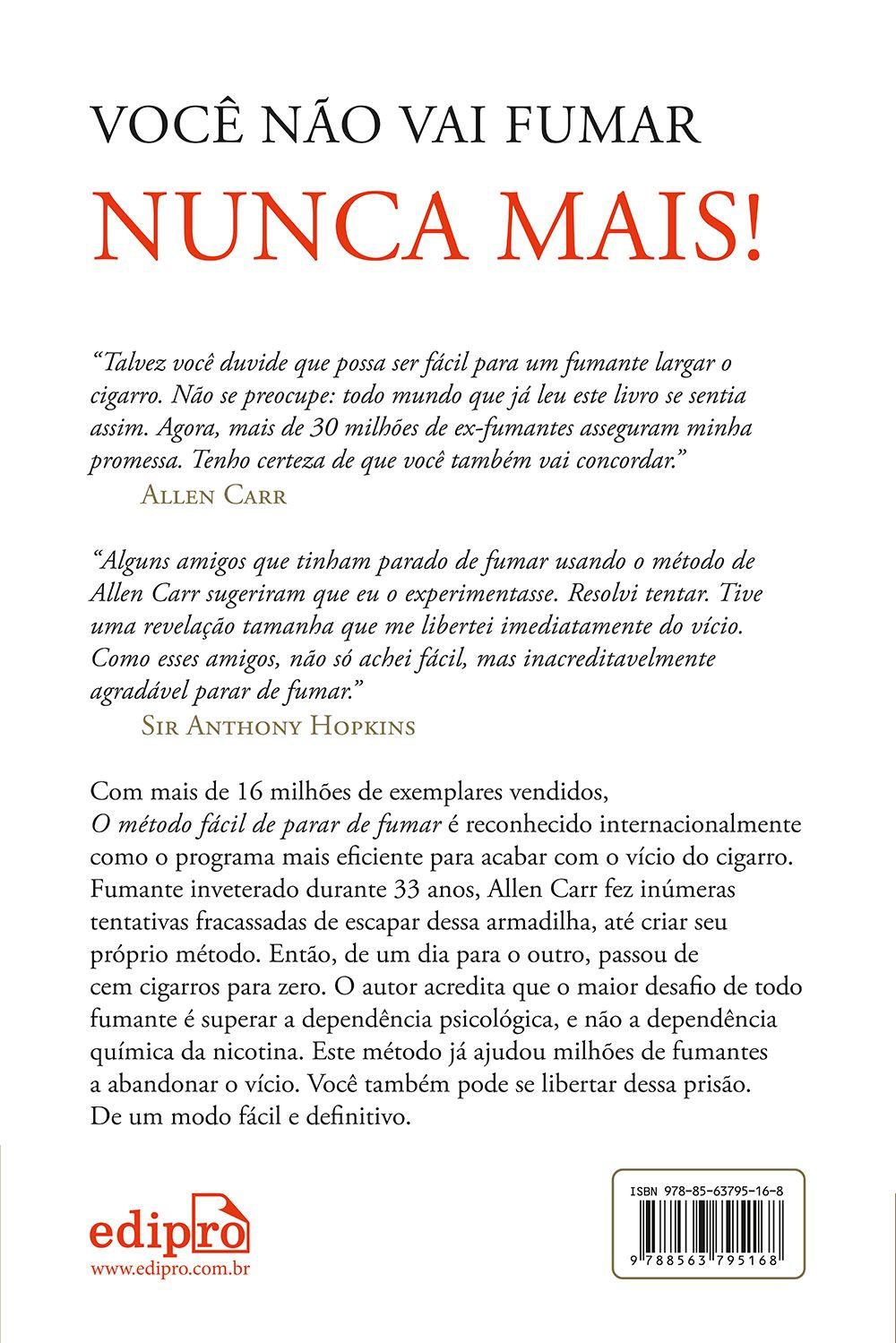 VOCÊ NÃO VAI FUMAR

NUNCA MAIS!

"Talvez você duvide que possa ser fácil para um fumante largar o cigarro. Não se preocupe: todo mundo que já leu este livro se sentia assim. Agora, mais de 30 milhões de ex-fumantes asseguram minha promessa. Tenho certeza de que você também vai concordar."
ALLEN CARR

"Alguns amigos que tinham parado de fumar usando o método de Allen Carr sugeriram que eu o experimentasse. Resolvi tentar. Tive uma revelação tamanha que me libertei imediatamente do vício. Como esses amigos, não só achei fácil, mas inacreditavelmente agradável parar de fumar."
SIR ANTHONY HOPKINS

Com mais de 16 milhões de exemplares vendidos, O método fácil de parar de fumar é reconhecido internacionalmente como o programa mais eficiente para acabar com o vício do cigarro. Fumante inveterado durante 33 anos, Allen Carr fez inúmeras tentativas fracassadas de escapar dessa armadilha, até criar seu próprio método. Então, de um dia para o outro, passou de cem cigarros para zero. O autor acredita que o maior desafio de todo fumante é superar a dependência psicológica, e não a dependência química da nicotina. Este método já ajudou milhões de fumantes a abandonar o vício. Você também pode se libertar dessa prisão. De um modo fácil e definitivo.

edipro
www.edipro.com.br

ISBN 978-85-63795-16-8
9 788563 795168